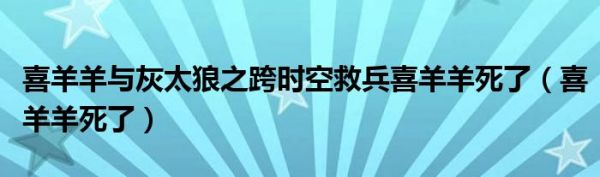 喜羊羊与灰太狼之跨时空救兵喜羊羊死了（喜羊羊死了）